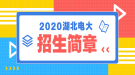 2020湖北电大
招生简章